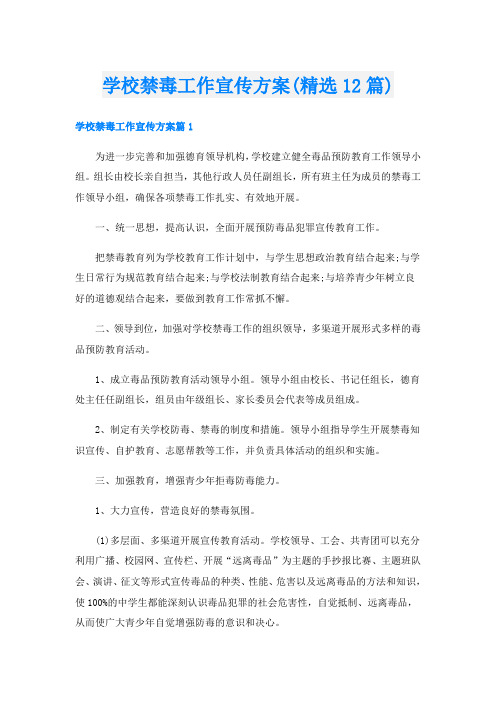 学校禁毒工作宣传方案(精选12篇)

学校禁毒工作宣传方案篇1

为进一步完善和加强德育领导机构,学校建立健全毒品预防教育工作领导小组。组长由校长亲自担当，其他行政人员任副组长，所有班主任为成员的禁毒工作领导小组，确保各项禁毒工作扎实、有效地开展。

一、统一思想，提高认识，全面开展预防毒品犯罪宣传教育工作。

把禁毒教育列为学校教育工作计划中，与学生思想政治教育结合起来;与学生日常行为规范教育结合起来;与学校法制教育结合起来;与培养青少年树立良好的道德观结合起来，要做到教育工作常抓不懈。

二、领导到位，加强对学校禁毒工作的组织领导，多渠道开展形式多样的毒品预防教育活动。

1、成立毒品预防教育活动领导小组。领导小组由校长、书记任组长，德育处主任任副组长，组员由年级组长、家长委员会代表等成员组成。

2、制定有关学校防毒、禁毒的制度和措施。领导小组指导学生开展禁毒知识宣传、自护教育、志愿帮教等工作，并负责具体活动的组织和实施。

三、加强教育，增强青少年拒毒防毒能力。

1、大力宣传，营造良好的禁毒氛围。

(1)多层面、多渠道开展宣传教育活动。学校领导、工会、共青团可以充分利用广播、校园网、宣传栏、开展“远离毒品”为主题的手抄报比赛、主题班队会、演讲、征文等形式宣传毒品的种类、性能、危害以及远离毒品的方法和知识，使100%的中学生都能深刻认识毒品犯罪的社会危害性，自觉抵制、远离毒品，从而使广大青少年自觉增强防毒的意识和决心。